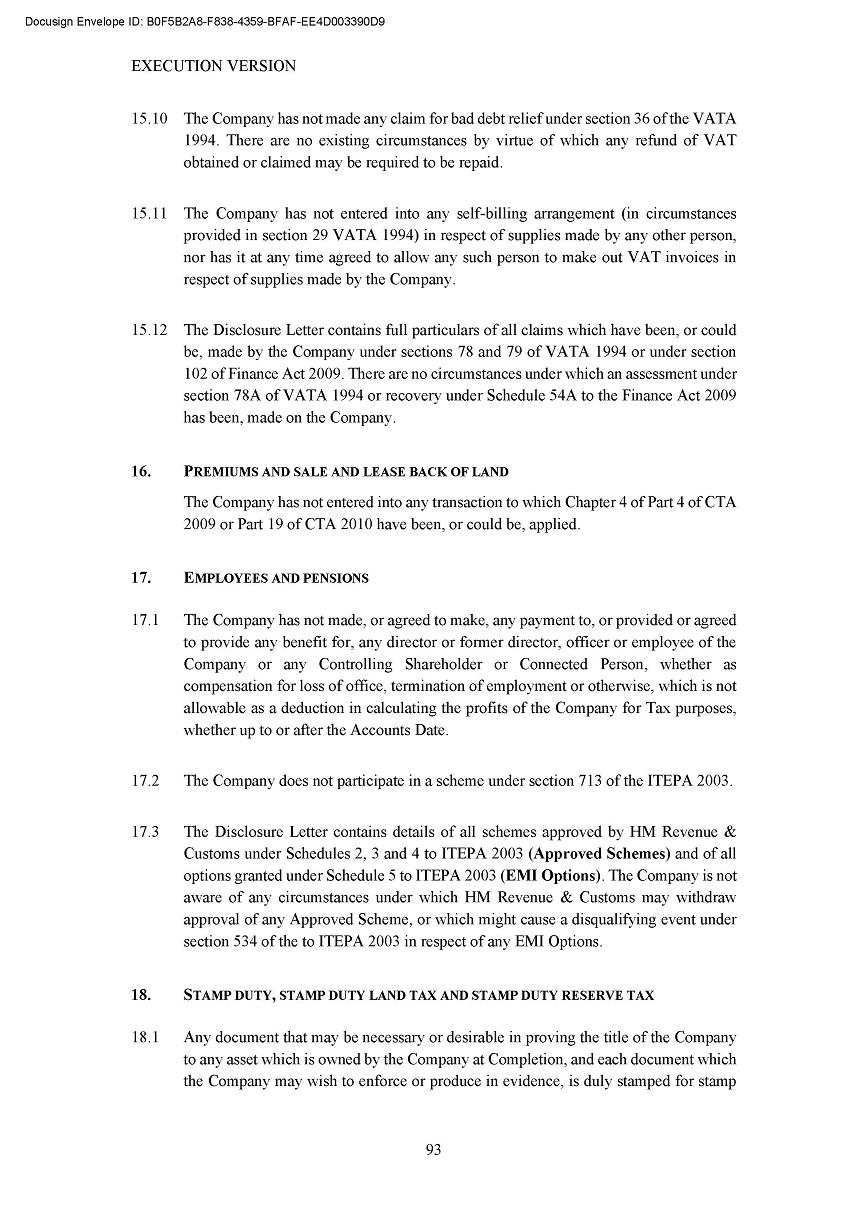 Docusign Envelope ID: B0F5B2A8-F838-4359-BFAF-EE4D003390D9

EXECUTION VERSION

15.10 The Company has not made any claim for bad debt relief under section 36 of the VATA 1994. There are no existing circumstances by virtue of which any refund of VAT obtained or claimed may be required to be repaid.

15.11 The Company has not entered into any self-billing arrangement (in circumstances provided in section 29 VATA 1994) in respect of supplies made by any other person, nor has it at any time agreed to allow any such person to make out VAT invoices in respect of supplies made by the Company.

15.12 The Disclosure Letter contains full particulars of all claims which have been, or could be, made by the Company under sections 78 and 79 of VATA 1994 or under section 102 of Finance Act 2009. There are no circumstances under which an assessment under section 78A of VATA 1994 or recovery under Schedule 54A to the Finance Act 2009 has been, made on the Company.

16. PREMIUMS AND SALE AND LEASE BACK OF LAND

The Company has not entered into any transaction to which Chapter 4 of Part 4 of CTA 2009 or Part 19 of CTA 2010 have been, or could be, applied.

17. EMPLOYEES AND PENSIONS

17.1 The Company has not made, or agreed to make, any payment to, or provided or agreed to provide any benefit for, any director or former director, officer or employee of the Company or any Controlling Shareholder or Connected Person, whether as compensation for loss of office, termination of employment or otherwise, which is not allowable as a deduction in calculating the profits of the Company for Tax purposes, whether up to or after the Accounts Date.

17.2 The Company does not participate in a scheme under section 713 of the ITEPA 2003.

17.3 The Disclosure Letter contains details of all schemes approved by HM Revenue & Customs under Schedules 2, 3 and 4 to ITEPA 2003 (Approved Schemes) and of all options granted under Schedule 5 to ITEPA 2003 (EMI Options). The Company is not aware of any circumstances under which HM Revenue & Customs may withdraw approval of any Approved Scheme, or which might cause a disqualifying event under section 534 of the to ITEPA 2003 in respect of any EMI Options.

18. STAMP DUTY, STAMP DUTY LAND TAX AND STAMP DUTY RESERVE TAX

18.1 Any document that may be necessary or desirable in proving the title of the Company to any asset which is owned by the Company at Completion, and each document which the Company may wish to enforce or produce in evidence, is duly stamped for stamp

93